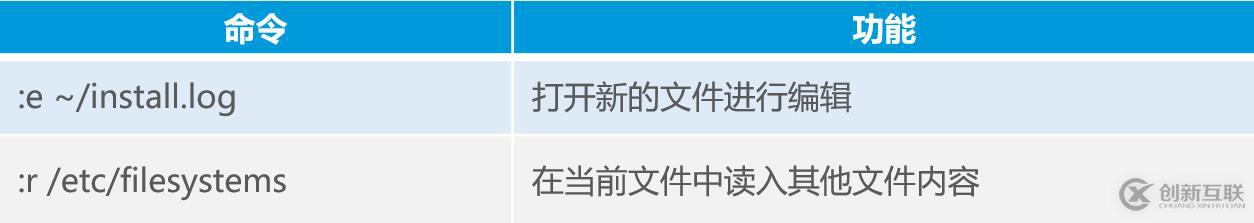 | 命令 | 功能 |
|---|---|
| :e ~/install.log | 打开新的文件进行编辑 |
| :r /etc/filesystems | 在当前文件中读入其他文件内容 |

创新互联
CHUANG XIN HU LIAN